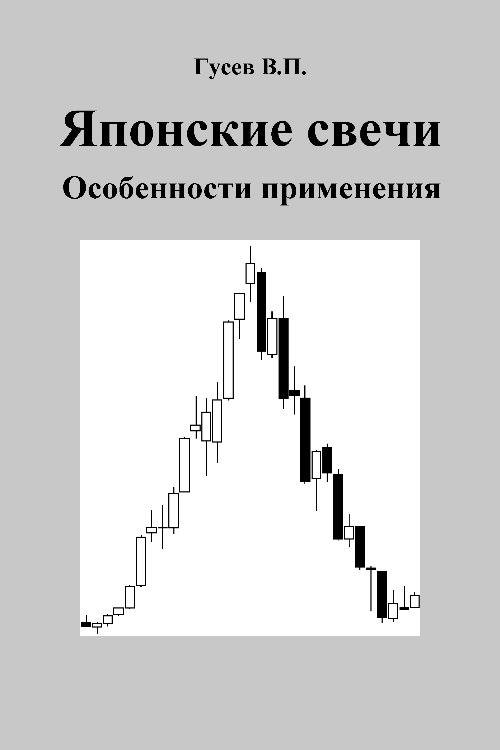 Гусев В.П.

Японские свечи

Особенности применения